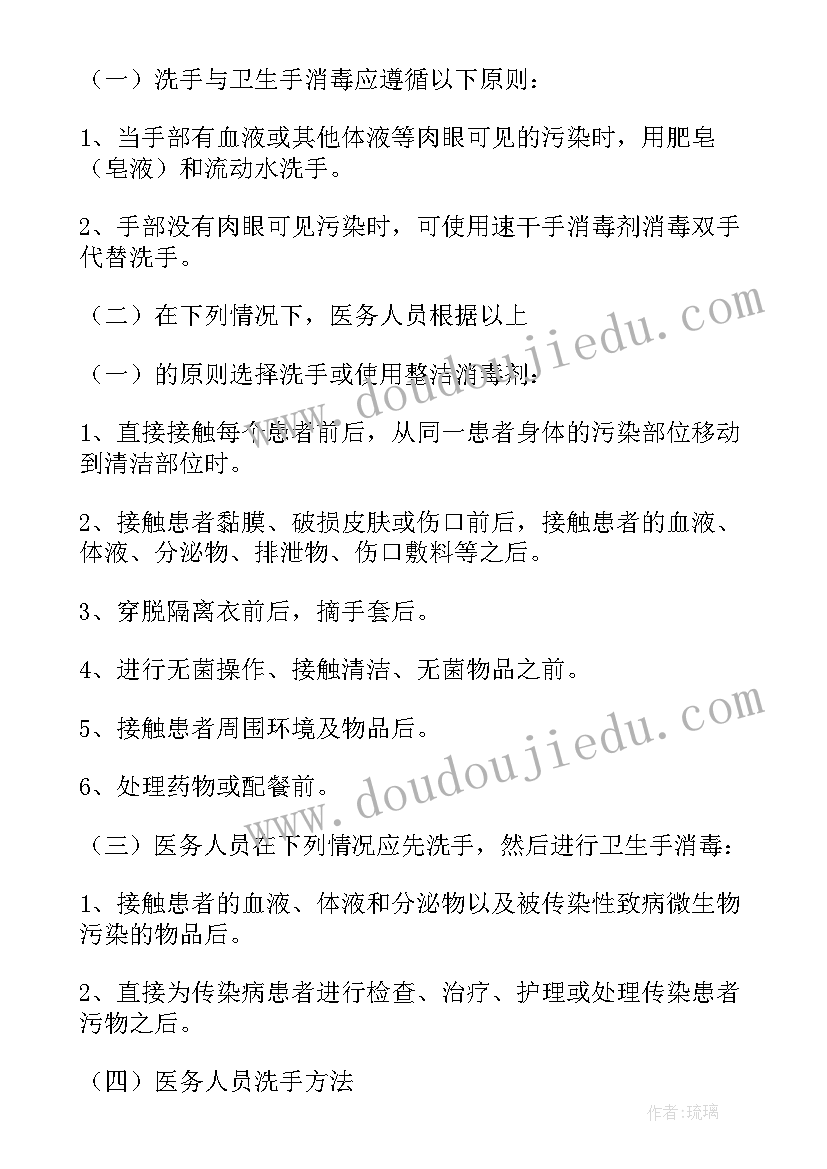 （一）洗手与卫生手消毒应遵循以下原则：

1、当手部有血液或其他体液等肉眼可见的污染时，用肥皂（皂液）和流动水洗手。

2、手部没有肉眼可见污染时，可使用速干手消毒剂消毒双手代替洗手。

（二）在下列情况下，医务人员根据以上

（一）的原则选择洗手或使用整洁消毒剂：

1、直接接触每个患者前后，从同一患者身体的污染部位移动到清洁部位时。

2、接触患者黏膜、破损皮肤或伤口前后，接触患者的血液、体液、分泌物、排泄物、伤口敷料等之后。

3、穿脱隔离衣前后，摘手套后。

4、进行无菌操作、接触清洁、无菌物品之前。

5、接触患者周围环境及物品后。

6、处理药物或配餐前。

（三）医务人员在下列情况应先洗手，然后进行卫生手消毒：

1、接触患者的血液、体液和分泌物以及被传染性致病微生物污染的物品后。

2、直接为传染病患者进行检查、治疗、护理或处理传染患者污物之后。

（四）医务人员洗手方法

www.doudoujiedu.com

www.doudoujiedu.com

作者：琉璃